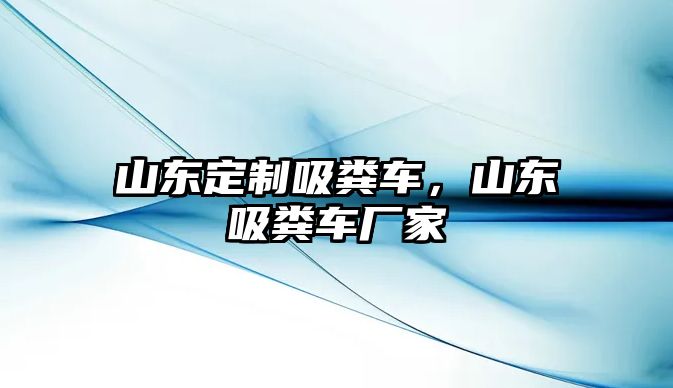 山东定制吸粪车，山东吸粪车厂家